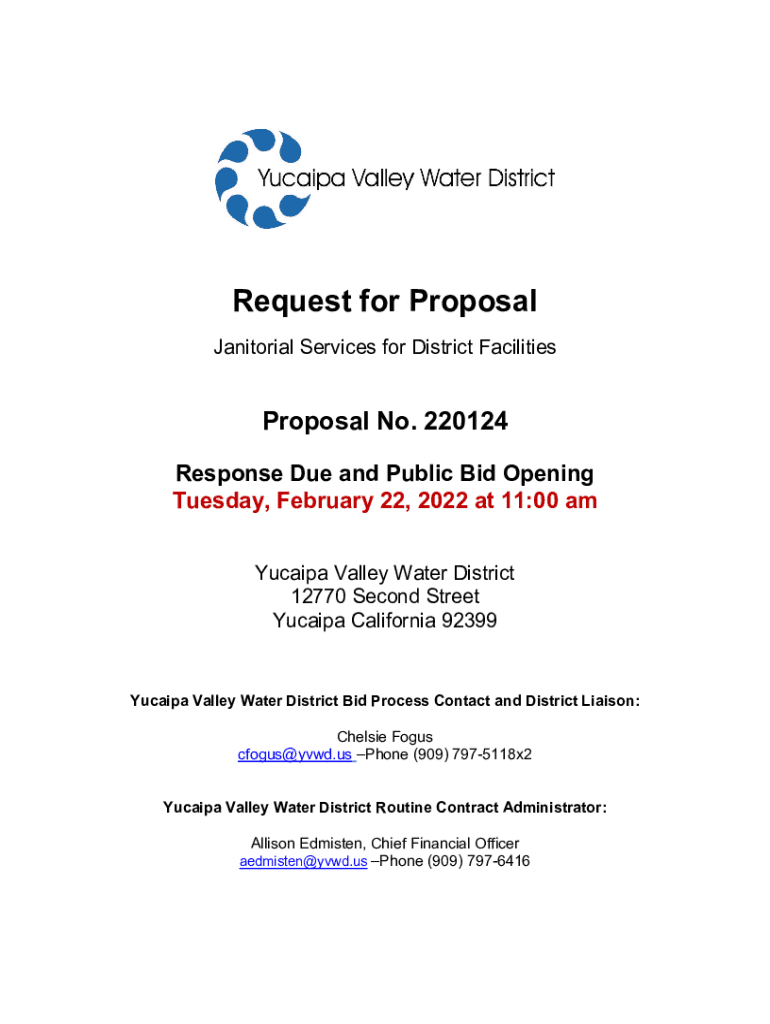 Yucaipa Valley Water District

Request for Proposal

Janitorial Services for District Facilities

Proposal No. 220124

Response Due and Public Bid Opening
Tuesday, February 22, 2022 at 11:00 am

Yucaipa Valley Water District
12770 Second Street
Yucaipa California 92399

Yucaipa Valley Water District Bid Process Contact and District Liaison:

Chelsie Fogus
cfogus@yvwd.us –Phone (909) 797-5118x2

Yucaipa Valley Water District Routine Contract Administrator:

Allison Edmisten, Chief Financial Officer
aedmisten@yvwd.us –Phone (909) 797-6416